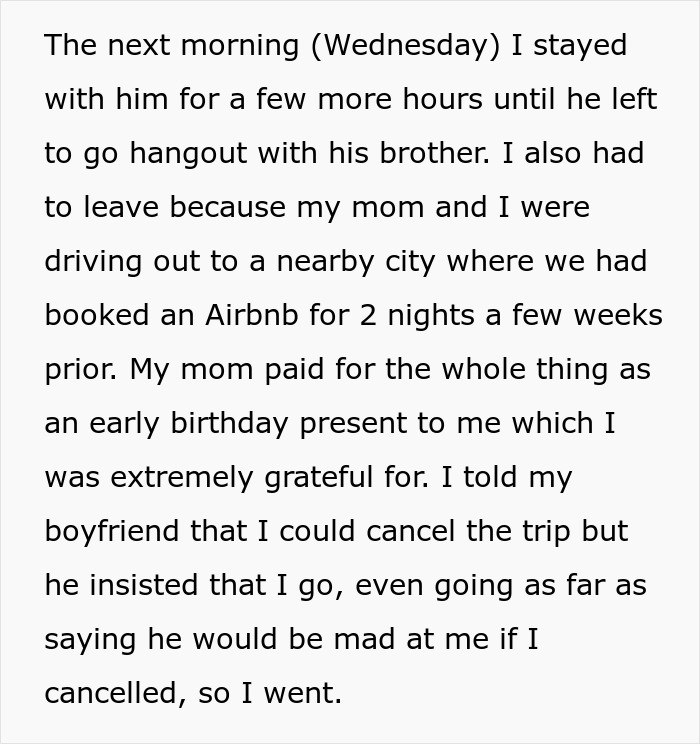 The next morning (Wednesday) I stayed with him for a few more hours until he left to go hangout with his brother. I also had to leave because my mom and I were driving out to a nearby city where we had booked an Airbnb for 2 nights a few weeks prior. My mom paid for the whole thing as an early birthday present to me which I was extremely grateful for. I told my boyfriend that I could cancel the trip but he insisted that I go, even going as far as saying he would be mad at me if I cancelled, so I went.